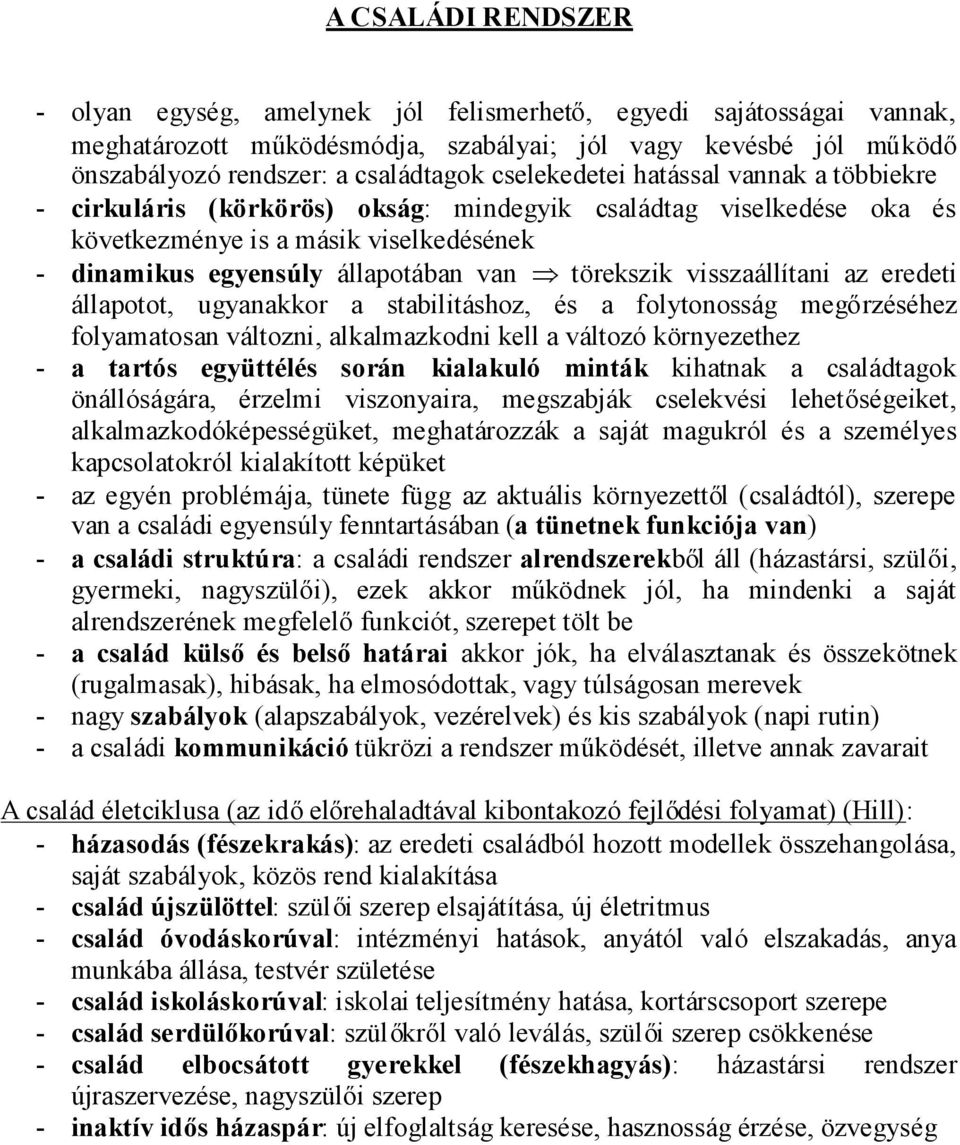 A CSALÁDI RENDSZER

- olyan egység, amelynek jól felismerhető, egyedi sajátosságai vannak, meghatározott működésmódja, szabályai; jól vagy kevésbé jól működő önszabályozó rendszer: a családtagok cselekedetei hatással vannak a többiekre
- cirkuláris (körkörös) okság: mindegyik családtag viselkedése oka és következménye is a másik viselkedésének
- dinamikus egyensúly állapotában van $\Rightarrow$ törekszik visszaállítani az eredeti állapotot, ugyanakkor a stabilitáshoz, és a folytonosság megőrzéséhez folyamatosan változni, alkalmazkodni kell a változó környezethez
- a tartós együttélés során kialakuló minták kihatnak a családtagok önállóságára, érzelmi viszonyaira, megszabják cselekvési lehetőségeiket, alkalmazkodóképességüket, meghatározzák a saját magukról és a személyes kapcsolatokról kialakított képüket
- az egyén problémája, tünete függ az aktuális környezettől (családtól), szerepe van a családi egyensúly fenntartásában (a tünetnek funkciója van)
- a családi struktúra: a családi rendszer alrendszerekből áll (házastársi, szülői, gyermeki, nagyszülői), ezek akkor működnek jól, ha mindenki a saját alrendszerének megfelelő funkciót, szerepet tölt be
- a család külső és belső határai akkor jók, ha elválasztanak és összekötnek (rugalmasak), hibásak, ha elmosódottak, vagy túlságosan merevek
- nagy szabályok (alapszabályok, vezérelvek) és kis szabályok (napi rutin)
- a családi kommunikáció tükrözi a rendszer működését, illetve annak zavarait

A család életciklusa (az idő előrehaladtával kibontakozó fejlődési folyamat) (Hill):
- házasodás (fészekrakás): az eredeti családból hozott modellek összehangolása, saját szabályok, közös rend kialakítása
- család újszülöttel: szülői szerep elsajátítása, új életritmus
- család óvodáskorúval: intézményi hatások, anyától való elszakadás, anya munkába állása, testvér születése
- család iskoláskorúval: iskolai teljesítmény hatása, kortárscsoport szerepe
- család serdülőkorúval: szülőkről való leválás, szülői szerep csökkenése
- család elbocsátott gyerekkel (fészekhagyás): házastársi rendszer újraszervezése, nagyszülői szerep
- inaktív idős házaspár: új elfoglaltság keresése, hasznosság érzése, özvegység